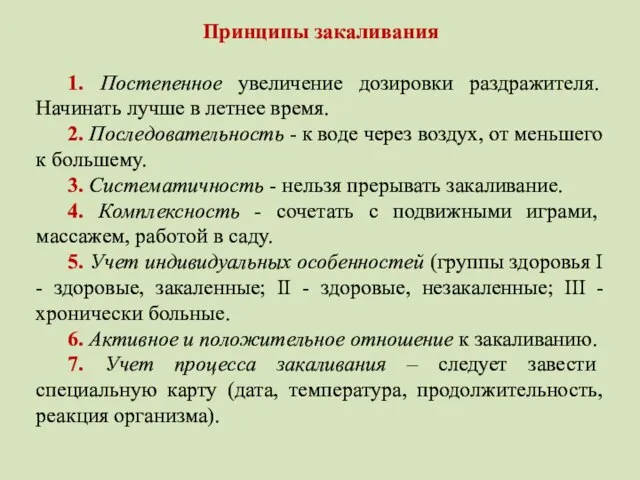 Принципы закаливания

1. Постепенное увеличение дозировки раздражителя. Начинать лучше в летнее время.

2. Последовательность - к воде через воздух, от меньшего к большему.

3. Систематичность - нельзя прерывать закаливание.

4. Комплексность - сочетать с подвижными играми, массажем, работой в саду.

5. Учет индивидуальных особенностей (группы здоровья I - здоровые, закаленные; II - здоровые, незакаленные; III - хронически больные.

6. Активное и положительное отношение к закаливанию.

7. Учет процесса закаливания – следует завести специальную карту (дата, температура, продолжительность, реакция организма).